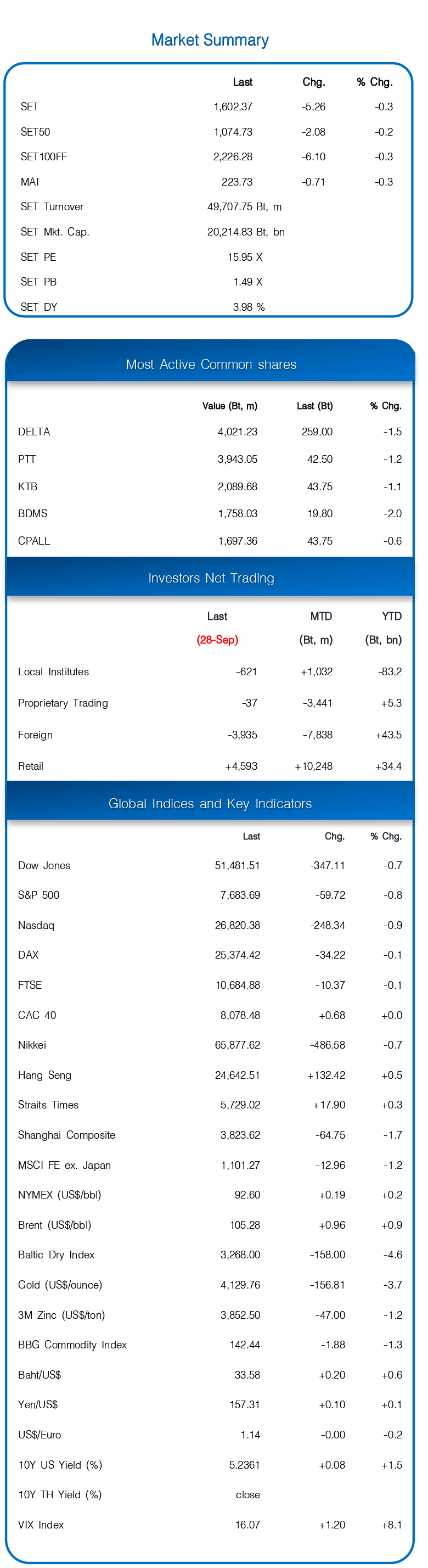 Market Summary

|  | Last | Chg. | % Chg. |
|---|---|---|---|
| SET | 1,602.37 | -5.26 | -0.3 |
| SET50 | 1,074.73 | -2.08 | -0.2 |
| SET100FF | 2,226.28 | -6.10 | -0.3 |
| MAI | 223.73 | -0.71 | -0.3 |
| SET Turnover | 49,707.75 Bt, m |  |  |
| SET Mkt. Cap. | 20,214.83 Bt, bn |  |  |
| SET PE | 15.95 X |  |  |
| SET PB | 1.49 X |  |  |
| SET DY | 3.98 % |  |  |

Most Active Common shares

|  | Value (Bt, m) | Last (Bt) | % Chg. |
|---|---|---|---|
| DELTA | 4,021.23 | 259.00 | -1.5 |
| PTT | 3,943.05 | 42.50 | -1.2 |
| KTB | 2,089.68 | 43.75 | -1.1 |
| BDMS | 1,758.03 | 19.80 | -2.0 |
| CPALL | 1,697.36 | 43.75 | -0.6 |

Investors Net Trading

|  | Last (28-Sep) | MTD (Bt, m) | YTD (Bt, bn) |
|---|---|---|---|
| Local Institutes | -621 | +1,032 | -83.2 |
| Proprietary Trading | -37 | -3,441 | +5.3 |
| Foreign | -3,935 | -7,838 | +43.5 |
| Retail | +4,593 | +10,248 | +34.4 |

Global Indices and Key Indicators

|  | Last | Chg. | % Chg. |
|---|---|---|---|
| Dow Jones | 51,481.51 | -347.11 | -0.7 |
| S&P 500 | 7,683.69 | -59.72 | -0.8 |
| Nasdaq | 26,820.38 | -248.34 | -0.9 |
| DAX | 25,374.42 | -34.22 | -0.1 |
| FTSE | 10,684.88 | -10.37 | -0.1 |
| CAC 40 | 8,078.48 | +0.68 | +0.0 |
| Nikkei | 65,877.62 | -486.58 | -0.7 |
| Hang Seng | 24,642.51 | +132.42 | +0.5 |
| Straits Times | 5,729.02 | +17.90 | +0.3 |
| Shanghai Composite | 3,823.62 | -64.75 | -1.7 |
| MSCI FE ex. Japan | 1,101.27 | -12.96 | -1.2 |
| NYMEX (US$/bbl) | 92.60 | +0.19 | +0.2 |
| Brent (US$/bbl) | 105.28 | +0.96 | +0.9 |
| Baltic Dry Index | 3,268.00 | -158.00 | -4.6 |
| Gold (US$/ounce) | 4,129.76 | -156.81 | -3.7 |
| 3M Zinc (US$/ton) | 3,852.50 | -47.00 | -1.2 |
| BBG Commodity Index | 142.44 | -1.88 | -1.3 |
| Baht/US$ | 33.58 | +0.20 | +0.6 |
| Yen/US$ | 157.31 | +0.10 | +0.1 |
| US$/Euro | 1.14 | -0.00 | -0.2 |
| 10Y US Yield (%) | 5.2361 | +0.08 | +1.5 |
| 10Y TH Yield (%) | close |  |  |
| VIX Index | 16.07 | +1.20 | +8.1 |